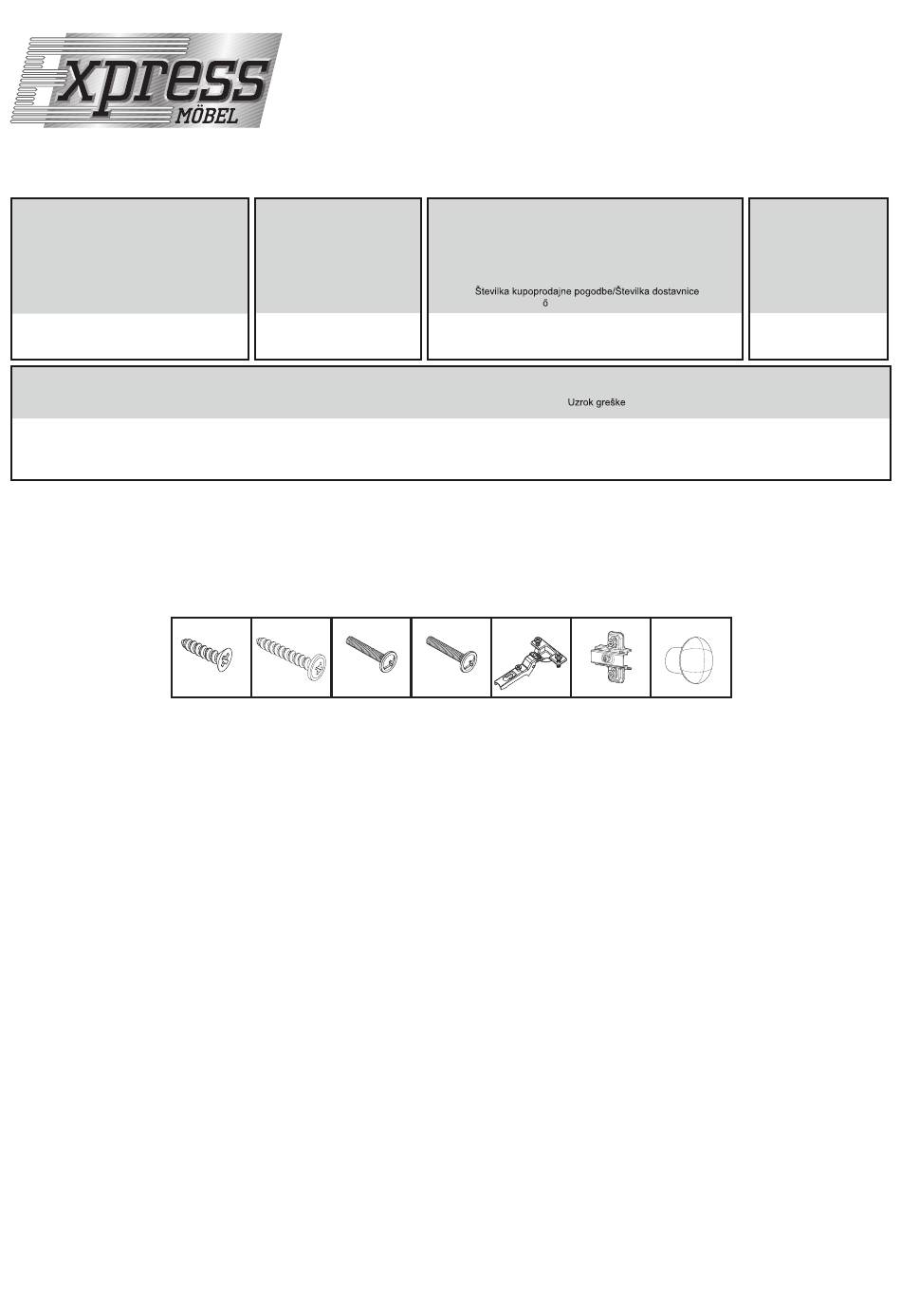 Express MÖBEL

Številka kupoprodajne pogodbe/Številka dostavnice
ő

Uzrok greške